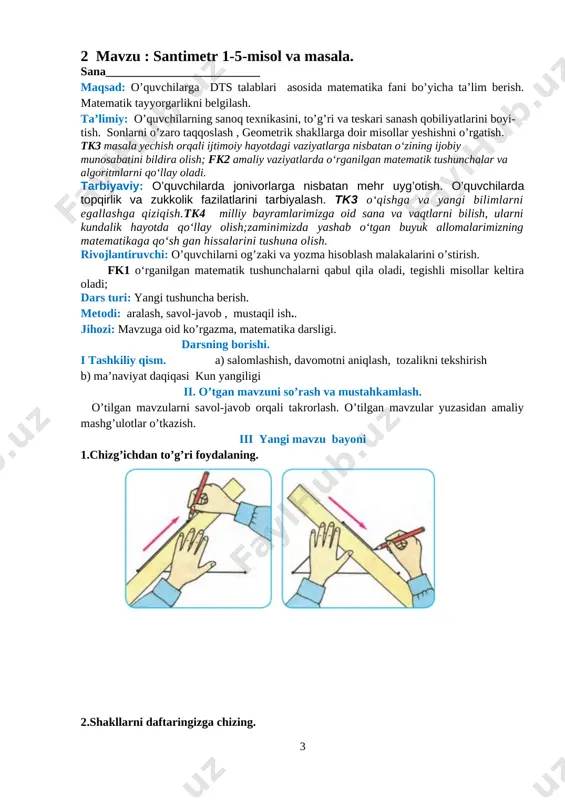 2 Mavzu : Santimetr 1-5-misol va masala.

Sana________________________

Maqsad: O'quvchilarga DTS talablari asosida matematika fani bo'yicha ta'lim berish. Matematik tayyorgarlikni belgilash.

Ta'limiy: O'quvchilarning sanoq texnikasini, to'g'ri va teskari sanash qobiliyatlarini boyitish. Sonlarni o'zaro taqqoslash , Geometrik shakllarga doir misollar yeshishni o'rgatish. TK3 masala yechish orqali ijtimoiy hayotdagi vaziyatlarga nisbatan o'zining ijobiy munosabatini bildira olish; FK2 amaliy vaziyatlarda o'rganilgan matematik tushunchalar va algoritmlarni qo'llay oladi.

Tarbiyaviy: O'quvchilarda jonivorlarga nisbatan mehr uyg'otish. O'quvchilarda topqirlik va zukkolik fazilatlarini tarbiyalash. TK3 o'qishga va yangi bilimlarni egallashga qiziqish.TK4 milliy bayramlarimizga oid sana va vaqtlarni bilish, ularni kundalik hayotda qo'llay olish;zaminimizda yashab o'tgan buyuk allomalarimizning matematikaga qo'sh gan hissalarini tushuna olish.

Rivojlantiruvchi: O'quvchilarni og'zaki va yozma hisoblash malakalarini o'stirish.

FK1 o'rganilgan matematik tushunchalarni qabul qila oladi, tegishli misollar keltira oladi;

Dars turi: Yangi tushuncha berish.

Metodi: aralash, savol-javob , mustaqil ish..

Jihozi: Mavzuga oid ko'rgazma, matematika darsligi.

Darsning borishi.

I Tashkiliy qism. a) salomlashish, davomotni aniqlash, tozalikni tekshirish

b) ma'naviyat daqiqasi Kun yangiligi

II. O'tgan mavzuni so'rash va mustahkamlash.

O'tilgan mavzularni savol-javob orqali takrorlash. O'tilgan mavzular yuzasidan amaliy mashg'ulotlar o'tkazish.

III Yangi mavzu bayoni

1.Chizg'ichdan to'g'ri foydalaning.

2.Shakllarni daftaringizga chizing.

3

FaylHub.uz